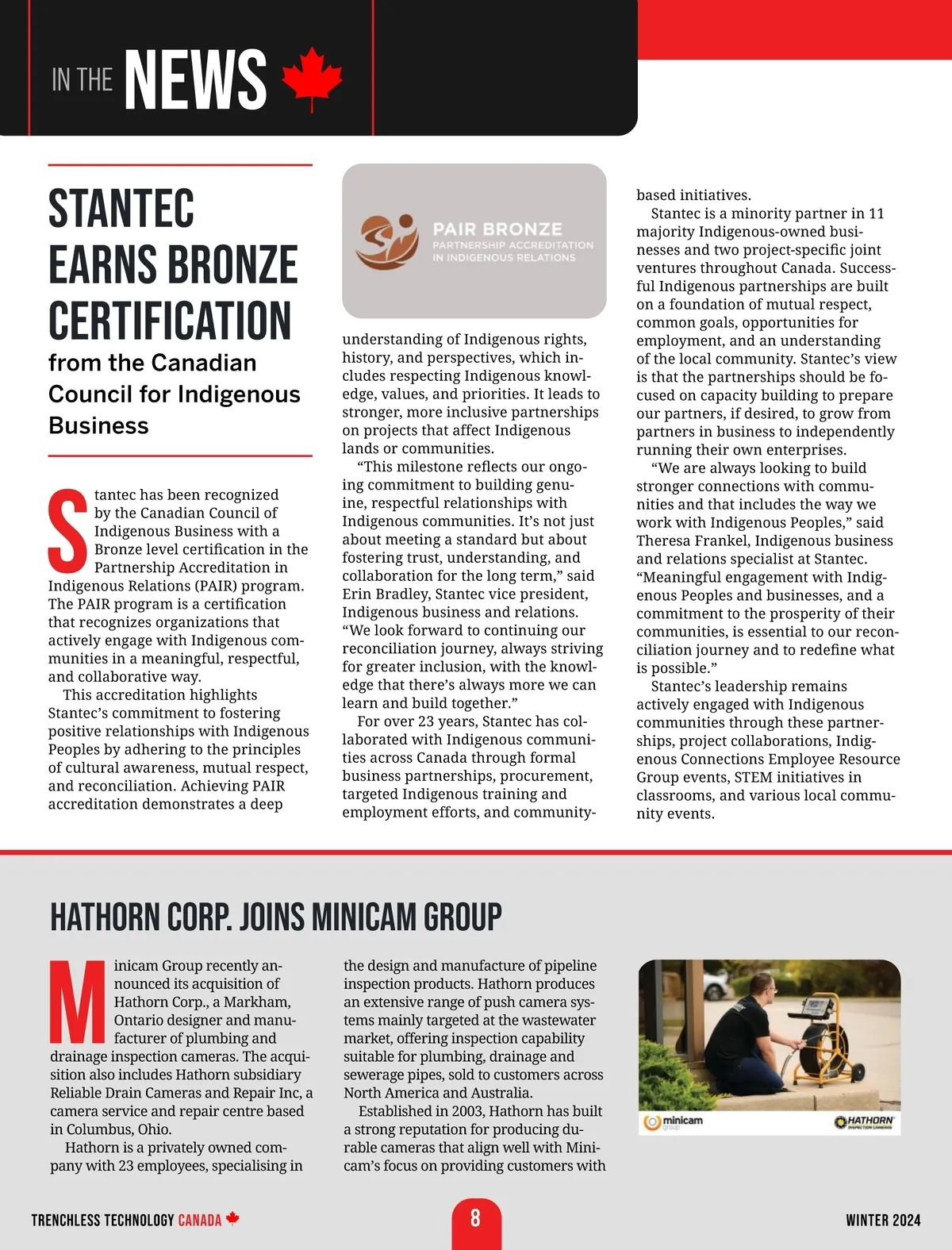 IN THE NEWS

STANTEC EARNS BRONZE CERTIFICATION
from the Canadian Council for Indigenous Business

Stantec has been recognized by the Canadian Council of Indigenous Business with a Bronze level certification in the Partnership Accreditation in Indigenous Relations (PAIR) program. The PAIR program is a certification that recognizes organizations that actively engage with Indigenous communities in a meaningful, respectful, and collaborative way.

This accreditation highlights Stantec's commitment to fostering positive relationships with Indigenous Peoples by adhering to the principles of cultural awareness, mutual respect, and reconciliation. Achieving PAIR accreditation demonstrates a deep

PAIR BRONZE
PARTNERSHIP ACCREDITATION IN INDIGENOUS RELATIONS

understanding of Indigenous rights, history, and perspectives, which includes respecting Indigenous knowledge, values, and priorities. It leads to stronger, more inclusive partnerships on projects that affect Indigenous lands or communities.

"This milestone reflects our ongoing commitment to building genuine, respectful relationships with Indigenous communities. It's not just about meeting a standard but about fostering trust, understanding, and collaboration for the long term," said Erin Bradley, Stantec vice president, Indigenous business and relations. "We look forward to continuing our reconciliation journey, always striving for greater inclusion, with the knowledge that there's always more we can learn and build together."

For over 23 years, Stantec has collaborated with Indigenous communities across Canada through formal business partnerships, procurement, targeted Indigenous training and employment efforts, and community-based initiatives.

Stantec is a minority partner in 11 majority Indigenous-owned businesses and two project-specific joint ventures throughout Canada. Successful Indigenous partnerships are built on a foundation of mutual respect, common goals, opportunities for employment, and an understanding of the local community. Stantec's view is that the partnerships should be focused on capacity building to prepare our partners, if desired, to grow from partners in business to independently running their own enterprises.

"We are always looking to build stronger connections with communities and that includes the way we work with Indigenous Peoples," said Theresa Frankel, Indigenous business and relations specialist at Stantec. "Meaningful engagement with Indigenous Peoples and businesses, and a commitment to the prosperity of their communities, is essential to our reconciliation journey and to redefine what is possible."

Stantec's leadership remains actively engaged with Indigenous communities through these partnerships, project collaborations, Indigenous Connections Employee Resource Group events, STEM initiatives in classrooms, and various local community events.

HATHORN CORP. JOINS MINICAM GROUP

Minicam Group recently announced its acquisition of Hathorn Corp., a Markham, Ontario designer and manufacturer of plumbing and drainage inspection cameras. The acquisition also includes Hathorn subsidiary Reliable Drain Cameras and Repair Inc, a camera service and repair centre based in Columbus, Ohio.

Hathorn is a privately owned company with 23 employees, specialising in the design and manufacture of pipeline inspection products. Hathorn produces an extensive range of push camera systems mainly targeted at the wastewater market, offering inspection capability suitable for plumbing, drainage and sewerage pipes, sold to customers across North America and Australia.

Established in 2003, Hathorn has built a strong reputation for producing durable cameras that align well with Minicam's focus on providing customers with

minicam group
HATHORN INSPECTION CAMERAS

TRENCHLESS TECHNOLOGY CANADA
8
WINTER 2024